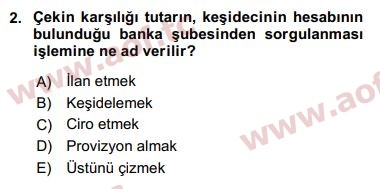 2. Çekin karşılığı tutarın, keşidecinin hesabının bulunduğu banka şubesinden sorgulanması işlemine ne ad verilir?

A) İlan etmek
B) Keşidelemek
C) Ciro etmek
D) Provizyon almak
E) Üstünü çizmek

www.aof.tc
www.aof